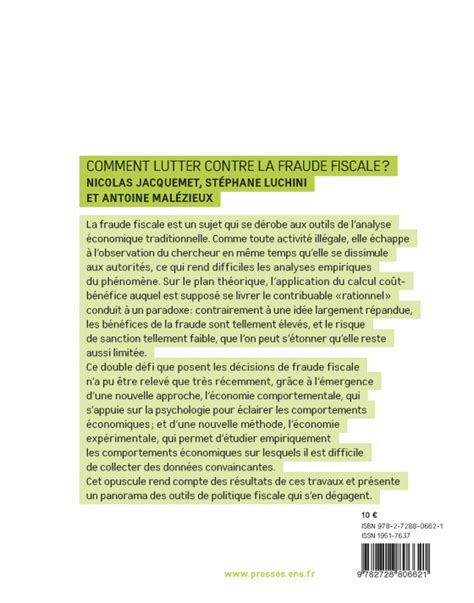 COMMENT LUTTER CONTRE LA FRAUDE FISCALE ?
NICOLAS JACQUEMET, STÉPHANE LUCHINI
ET ANTOINE MALÉZIEUX

La fraude fiscale est un sujet qui se dérobe aux outils de l'analyse économique traditionnelle. Comme toute activité illégale, elle échappe à l'observation du chercheur en même temps qu'elle se dissimule aux autorités, ce qui rend difficiles les analyses empiriques du phénomène. Sur le plan théorique, l'application du calcul coût-bénéfice auquel est supposé se livrer le contribuable «rationnel» conduit à un paradoxe: contrairement à une idée largement répandue, les bénéfices de la fraude sont tellement élevés, et le risque de sanction tellement faible, que l'on peut s'étonner qu'elle reste aussi limitée.
Ce double défi que posent les décisions de fraude fiscale n'a pu être relevé que très récemment, grâce à l'émergence d'une nouvelle approche, l'économie comportementale, qui s'appuie sur la psychologie pour éclairer les comportements économiques; et d'une nouvelle méthode, l'économie expérimentale, qui permet d'étudier empiriquement les comportements économiques sur lesquels il est difficile de collecter des données convaincantes.
Cet opuscule rend compte des résultats de ces travaux et présente un panorama des outils de politique fiscale qui s'en dégagent.

10 €
ISBN 978-2-7288-0662-1
ISSN 1951-7637

www.presses.ens.fr

9 782728 806621